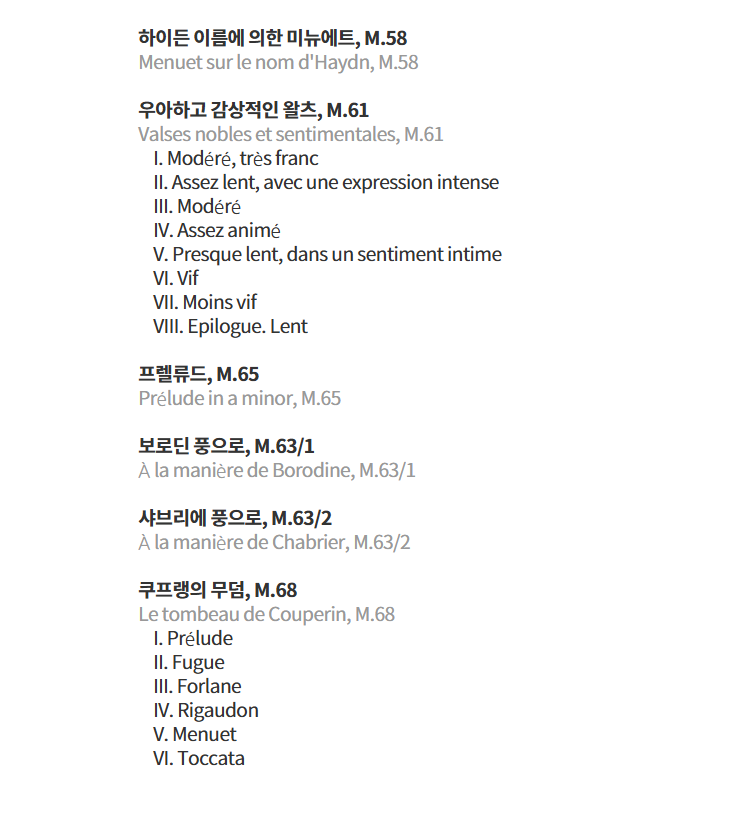 하이든 이름에 의한 미뉴에트, M.58
Menuet sur le nom d'Haydn, M.58

우아하고 감상적인 왈츠, M.61
Valses nobles et sentimentales, M.61
I. Modéré, très franc
II. Assez lent, avec une expression intense
III. Modéré
IV. Assez animé
V. Presque lent, dans un sentiment intime
VI. Vif
VII. Moins vif
VIII. Epilogue. Lent

프렐류드, M.65
Prélude in a minor, M.65

보로딘 풍으로, M.63/1
À la manière de Borodine, M.63/1

샤브리에 풍으로, M.63/2
À la manière de Chabrier, M.63/2

쿠프랭의 무덤, M.68
Le tombeau de Couperin, M.68
I. Prélude
II. Fugue
III. Forlane
IV. Rigaudon
V. Menuet
VI. Toccata